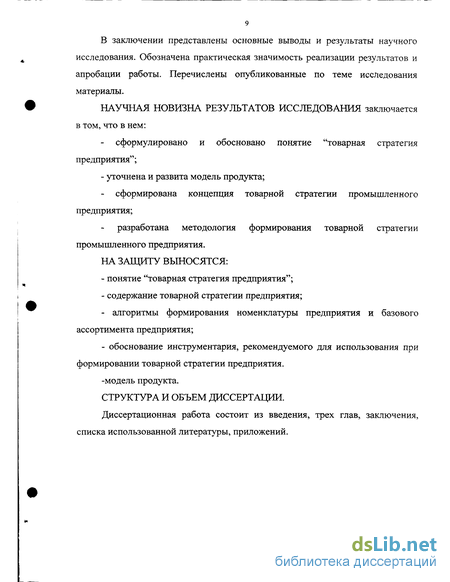 9

В заключении представлены основные выводы и результаты научного исследования. Обозначена практическая значимость реализации результатов и апробации работы. Перечислены опубликованные по теме исследования материалы.

НАУЧНАЯ НОВИЗНА РЕЗУЛЬТАТОВ ИССЛЕДОВАНИЯ заключается в том, что в нем:

- сформулировано и обосновано понятие “товарная стратегия предприятия”;

- уточнена и развита модель продукта;

- сформирована концепция товарной стратегии промышленного предприятия;

- разработана методология формирования товарной стратегии промышленного предприятия.

НА ЗАЩИТУ ВЫНОСЯТСЯ:

- понятие “товарная стратегия предприятия”;

- содержание товарной стратегии предприятия;

- алгоритмы формирования номенклатуры предприятия и базового ассортимента предприятия;

- обоснование инструментария, рекомендуемого для использования при формировании товарной стратегии предприятия.

-модель продукта.

СТРУКТУРА И ОБЪЕМ ДИССЕРТАЦИИ.

Диссертационная работа состоит из введения, трех глав, заключения, списка использованной литературы, приложений.

dsLib.net
библиотека диссертаций